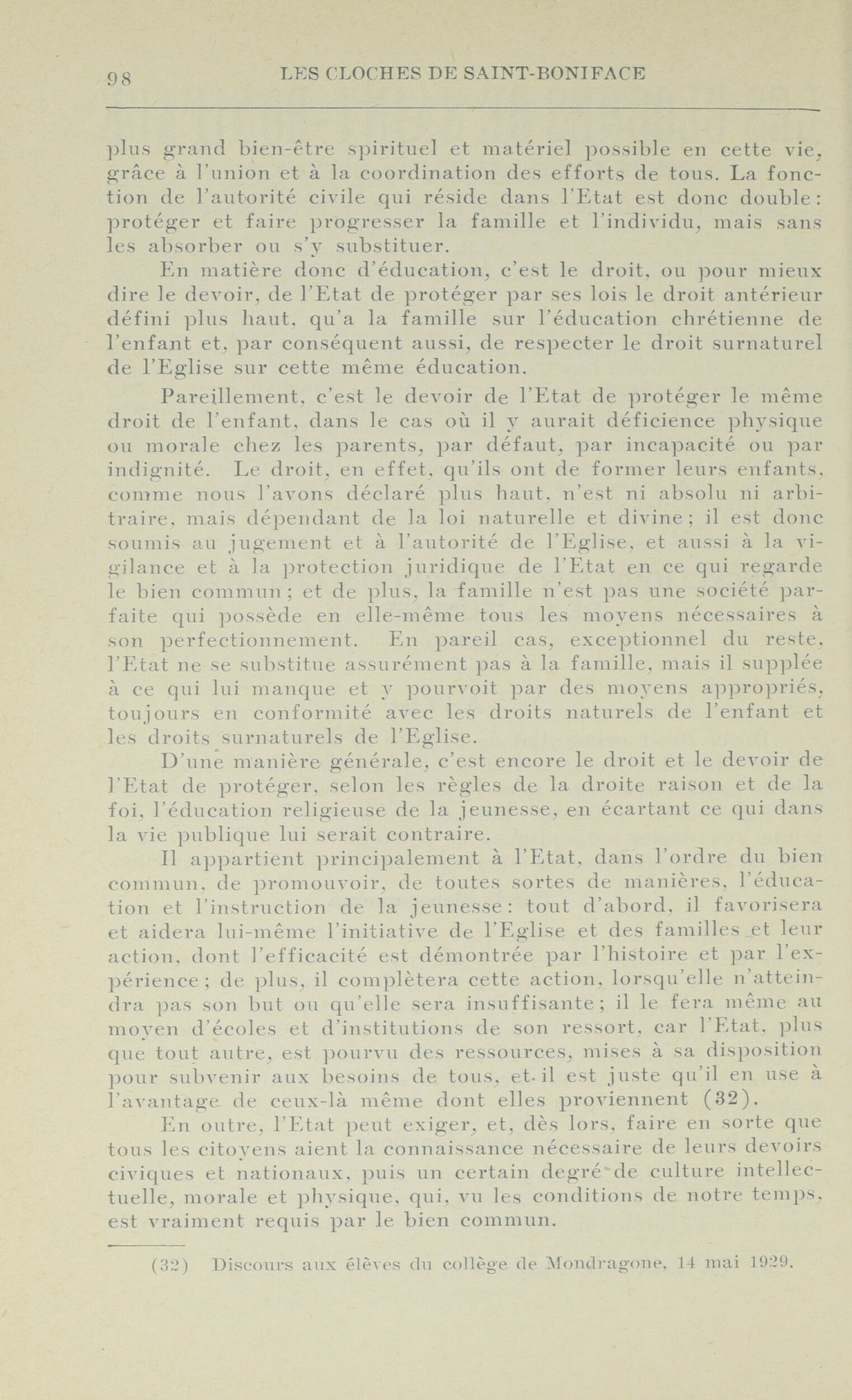 98 LES CLOCHES DE SAINT-BONIFACE

plus grand bien-être spirituel et matériel possible en cette vie, grâce à l'union et à la coordination des efforts de tous. La fonction de l'autorité civile qui réside dans l'Etat est donc double: protéger et faire progresser la famille et l'individu, mais sans les absorber ou s'y substituer.

En matière donc d'éducation, c'est le droit, ou pour mieux dire le devoir, de l'Etat de protéger par ses lois le droit antérieur défini plus haut, qu'a la famille sur l'éducation chrétienne de l'enfant et, par conséquent aussi, de respecter le droit surnaturel de l'Eglise sur cette même éducation.

Pareillement, c'est le devoir de l'Etat de protéger le même droit de l'enfant, dans le cas où il y aurait déficience physique ou morale chez les parents, par défaut, par incapacité ou par indignité. Le droit, en effet, qu'ils ont de former leurs enfants, comme nous l'avons déclaré plus haut, n'est ni absolu ni arbitraire, mais dépendant de la loi naturelle et divine; il est donc soumis au jugement et à l'autorité de l'Eglise, et aussi à la vigilance et à la protection juridique de l'Etat en ce qui regarde le bien commun; et de plus, la famille n'est pas une société parfaite qui possède en elle-même tous les moyens nécessaires à son perfectionnement. En pareil cas, exceptionnel du reste, l'Etat ne se substitue assurément pas à la famille, mais il supplée à ce qui lui manque et y pourvoit par des moyens appropriés, toujours en conformité avec les droits naturels de l'enfant et les droits surnaturels de l'Eglise.

D'une manière générale, c'est encore le droit et le devoir de l'Etat de protéger, selon les règles de la droite raison et de la foi, l'éducation religieuse de la jeunesse, en écartant ce qui dans la vie publique lui serait contraire.

Il appartient principalement à l'Etat, dans l'ordre du bien commun, de promouvoir, de toutes sortes de manières, l'éducation et l'instruction de la jeunesse: tout d'abord, il favorisera et aidera lui-même l'initiative de l'Eglise et des familles et leur action, dont l'efficacité est démontrée par l'histoire et par l'expérience; de plus, il complètera cette action, lorsqu'elle n'atteindra pas son but ou qu'elle sera insuffisante; il le fera même au moyen d'écoles et d'institutions de son ressort, car l'Etat, plus que tout autre, est pourvu des ressources, mises à sa disposition pour subvenir aux besoins de tous, et il est juste qu'il en use à l'avantage de ceux-là même dont elles proviennent (32).

En outre, l'Etat peut exiger, et, dès lors, faire en sorte que tous les citoyens aient la connaissance nécessaire de leurs devoirs civiques et nationaux, puis un certain degré de culture intellectuelle, morale et physique, qui, vu les conditions de notre temps, est vraiment requis par le bien commun.

(32) Discours aux élèves du collège de Mondragone, 14 mai 1929.